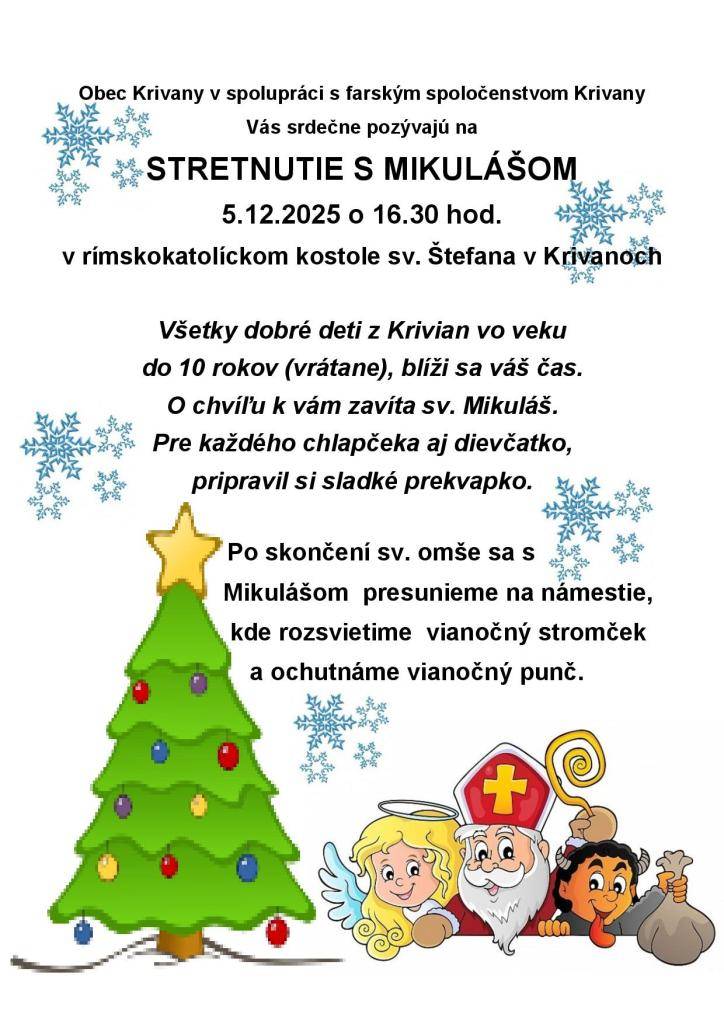 Obec Krivany v spolupráci s farským spoločenstvom Krivany
Vás srdečne pozývajú na

STRETNUTIE S MIKULÁŠOM
5.12.2025 o 16.30 hod.
v rímskokatolíckom kostole sv. Štefana v Krivanoch

Všetky dobré deti z Krivian vo veku
do 10 rokov (vrátane), blíži sa váš čas.
O chvíľu k vám zavíta sv. Mikuláš.
Pre každého chlapčeka aj dievčatko,
pripravil si sladké prekvapko.

Po skončení sv. omše sa s Mikulášom presunieme na námestie, kde rozsvietime vianočný stromček a ochutnáme vianočný punč.